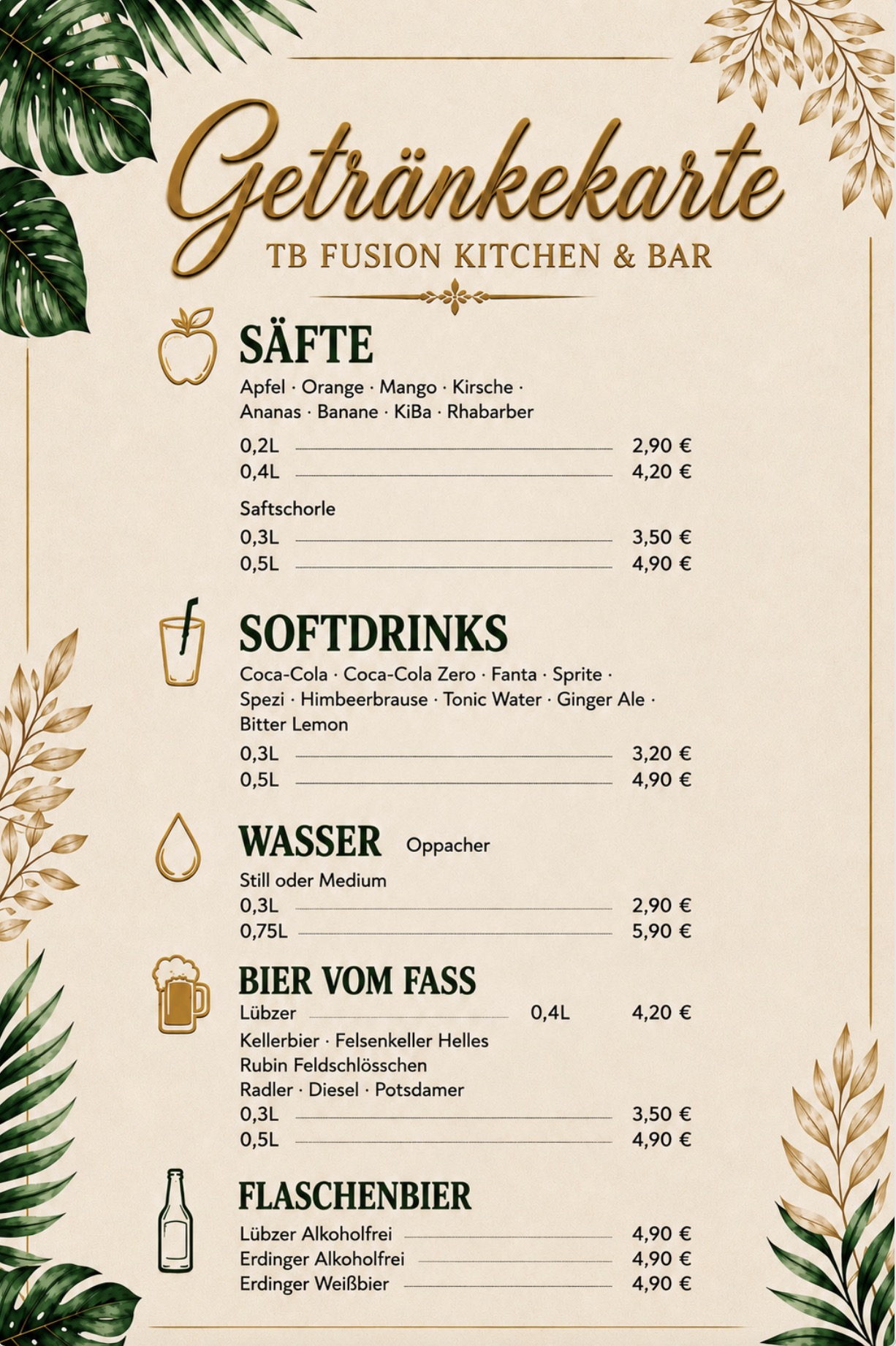 Getränkekarte
TB FUSION KITCHEN & BAR

SÄFTE
Apfel · Orange · Mango · Kirsche · Ananas · Banane · KiBa · Rhabarber
0,2L 2,90 €
0,4L 4,20 €

Saftschorle
0,3L 3,50 €
0,5L 4,90 €

SOFTDRINKS
Coca-Cola · Coca-Cola Zero · Fanta · Sprite · Spezi · Himbeerbrause · Tonic Water · Ginger Ale · Bitter Lemon
0,3L 3,20 €
0,5L 4,90 €

WASSER Oppacher
Still oder Medium
0,3L 2,90 €
0,75L 5,90 €

BIER VOM FASS
Lübzer 0,4L 4,20 €
Kellerbier · Felsenkeller Helles
Rubin Feldschlösschen
Radler · Diesel · Potsdamer
0,3L 3,50 €
0,5L 4,90 €

FLASCHENBIER
Lübzer Alkoholfrei 4,90 €
Erdinger Alkoholfrei 4,90 €
Erdinger Weißbier 4,90 €